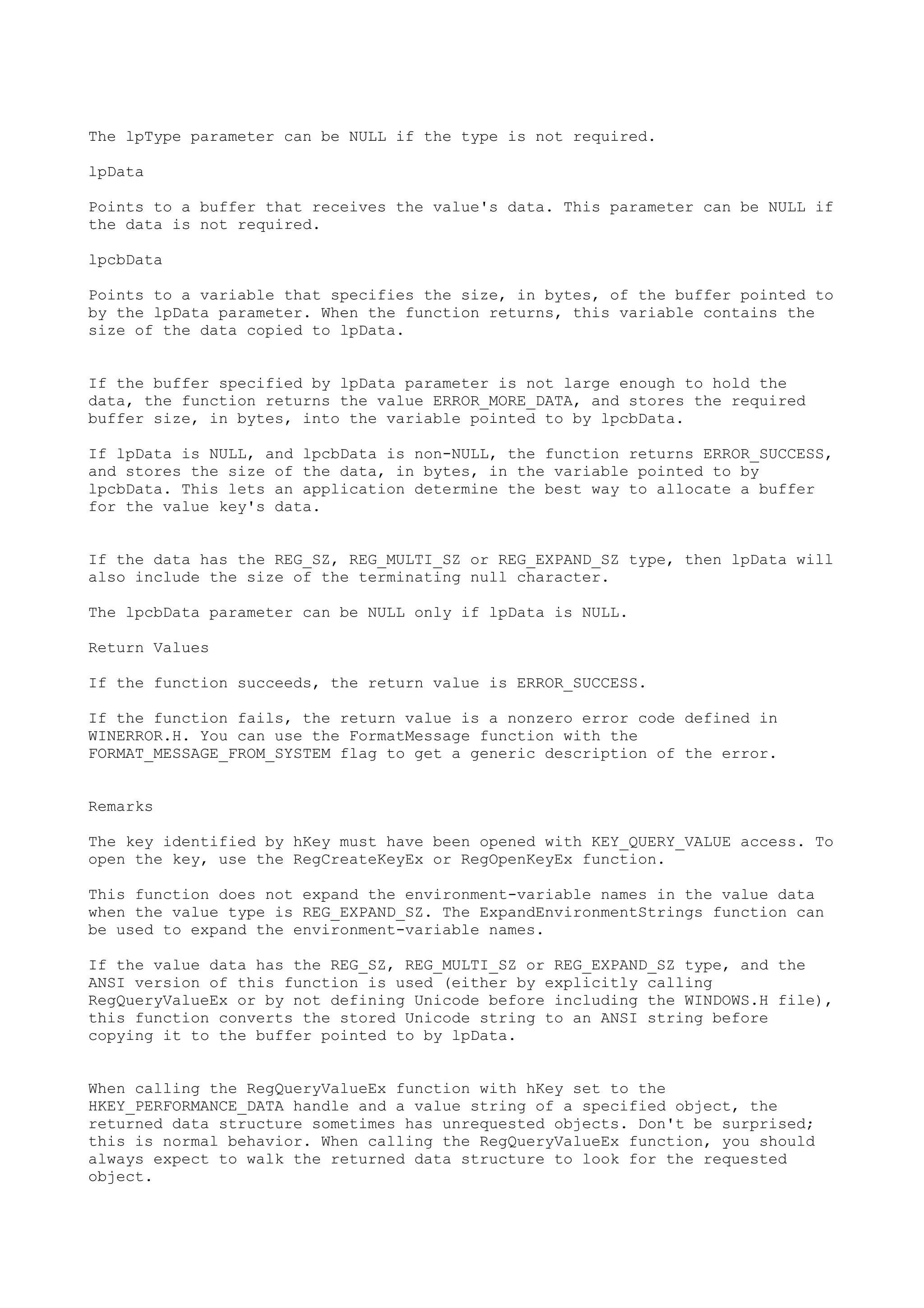 The lpType parameter can be NULL if the type is not required.

lpData

Points to a buffer that receives the value's data. This parameter can be NULL if the data is not required.

lpcbData

Points to a variable that specifies the size, in bytes, of the buffer pointed to by the lpData parameter. When the function returns, this variable contains the size of the data copied to lpData.

If the buffer specified by lpData parameter is not large enough to hold the data, the function returns the value ERROR_MORE_DATA, and stores the required buffer size, in bytes, into the variable pointed to by lpcbData.

If lpData is NULL, and lpcbData is non-NULL, the function returns ERROR_SUCCESS, and stores the size of the data, in bytes, in the variable pointed to by lpcbData. This lets an application determine the best way to allocate a buffer for the value key's data.

If the data has the REG_SZ, REG_MULTI_SZ or REG_EXPAND_SZ type, then lpData will also include the size of the terminating null character.

The lpcbData parameter can be NULL only if lpData is NULL.

Return Values

If the function succeeds, the return value is ERROR_SUCCESS.

If the function fails, the return value is a nonzero error code defined in WINERROR.H. You can use the FormatMessage function with the FORMAT_MESSAGE_FROM_SYSTEM flag to get a generic description of the error.

Remarks

The key identified by hKey must have been opened with KEY_QUERY_VALUE access. To open the key, use the RegCreateKeyEx or RegOpenKeyEx function.

This function does not expand the environment-variable names in the value data when the value type is REG_EXPAND_SZ. The ExpandEnvironmentStrings function can be used to expand the environment-variable names.

If the value data has the REG_SZ, REG_MULTI_SZ or REG_EXPAND_SZ type, and the ANSI version of this function is used (either by explicitly calling RegQueryValueEx or by not defining Unicode before including the WINDOWS.H file), this function converts the stored Unicode string to an ANSI string before copying it to the buffer pointed to by lpData.

When calling the RegQueryValueEx function with hKey set to the HKEY_PERFORMANCE_DATA handle and a value string of a specified object, the returned data structure sometimes has unrequested objects. Don't be surprised; this is normal behavior. When calling the RegQueryValueEx function, you should always expect to walk the returned data structure to look for the requested object.